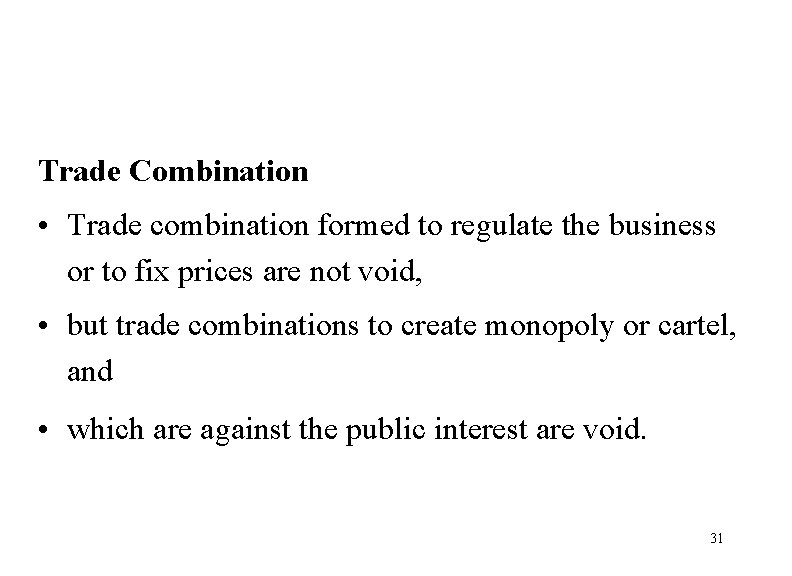 Trade Combination

• Trade combination formed to regulate the business or to fix prices are not void,

• but trade combinations to create monopoly or cartel, and

• which are against the public interest are void.

31